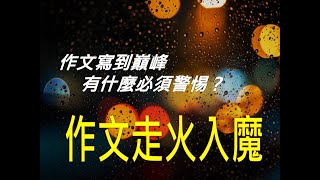 作文寫到巔峰
有什麼必須警惕？

作文走火入魔